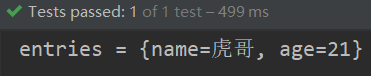 Tests passed: 1 of 1 test – 499 ms

entries = {name=虎哥, age=21}